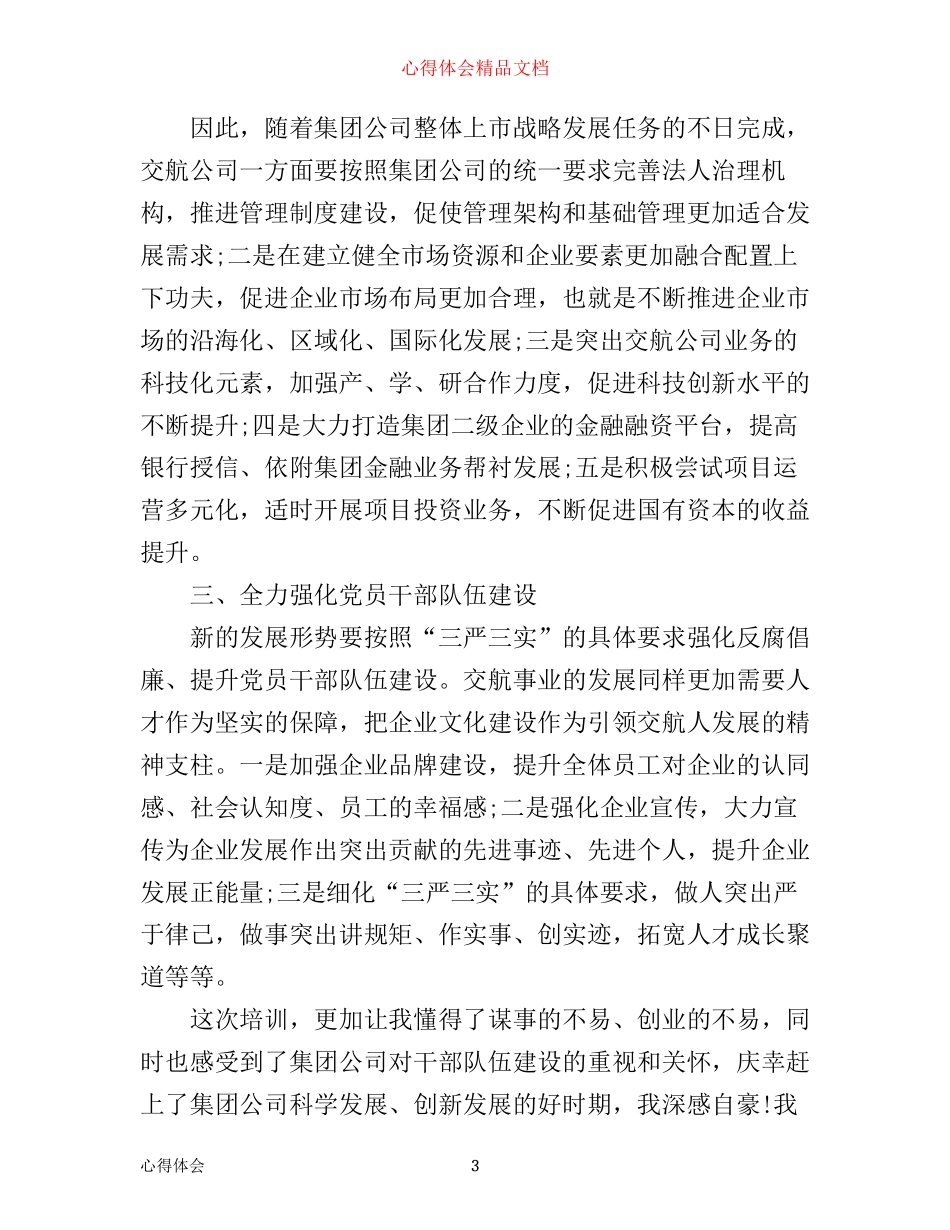 心得体会精品文档

因此，随着集团公司整体上市战略发展任务的不日完成，交航公司一方面要按照集团公司的统一要求完善法人治理机构，推进管理制度建设，促使管理架构和基础管理更加适合发展需求;二是在建立健全市场资源和企业要素更加融合配置上下功夫，促进企业市场布局更加合理，也就是不断推进企业市场的沿海化、区域化、国际化发展;三是突出交航公司业务的科技化元素，加强产、学、研合作力度，促进科技创新水平的不断提升;四是大力打造集团二级企业的金融融资平台，提高银行授信、依附集团金融业务帮衬发展;五是积极尝试项目运营多元化，适时开展项目投资业务，不断促进国有资本的收益提升。

三、全力强化党员干部队伍建设

新的发展形势要按照“三严三实”的具体要求强化反腐倡廉、提升党员干部队伍建设。交航事业的发展同样更加需要人才作为坚实的保障，把企业文化建设作为引领交航人发展的精神支柱。一是加强企业品牌建设，提升全体员工对企业的认同感、社会认知度、员工的幸福感;二是强化企业宣传，大力宣传为企业发展作出突出贡献的先进事迹、先进个人，提升企业发展正能量;三是细化“三严三实”的具体要求，做人突出严于律己，做事突出讲规矩、作实事、创实迹，拓宽人才成长聚道等等。

这次培训，更加让我懂得了谋事的不易、创业的不易，同时也感受到了集团公司对干部队伍建设的重视和关怀，庆幸赶上了集团公司科学发展、创新发展的好时期，我深感自豪!我

心得体会　3